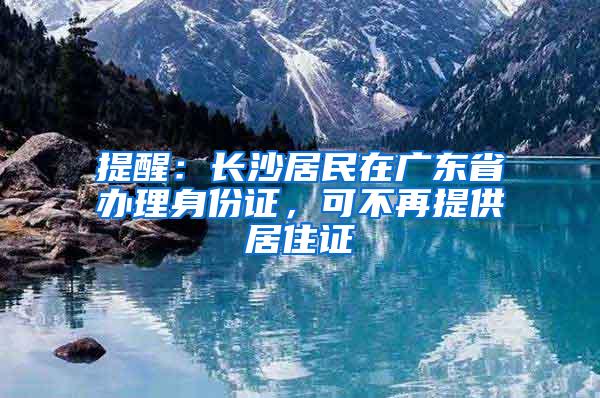 提醒：长沙居民在广东省办理身份证，可不再提供居住证